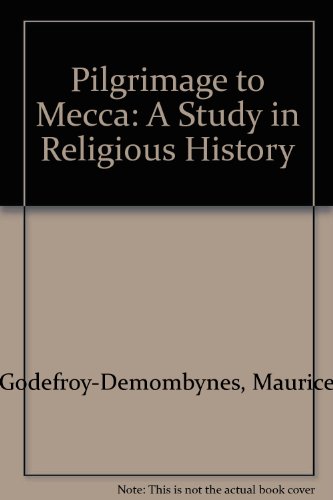 Pilgrimage to Mecca: A Study in Religious History

Godefroy-Demombynes, Maurice

Note: This is not the actual book cover